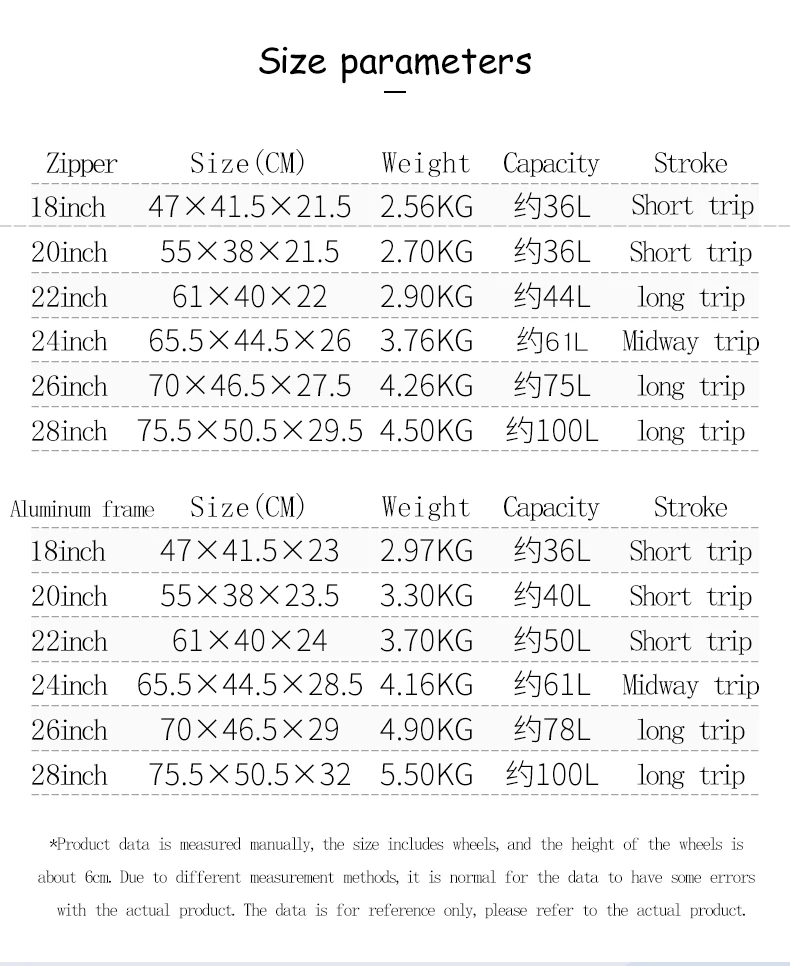 Size parameters

| Zipper | Size(CM) | Weight | Capacity | Stroke |
|---|---|---|---|---|
| 18inch | 47×41.5×21.5 | 2.56KG | 约36L | Short trip |
| 20inch | 55×38×21.5 | 2.70KG | 约36L | Short trip |
| 22inch | 61×40×22 | 2.90KG | 约44L | long trip |
| 24inch | 65.5×44.5×26 | 3.76KG | 约61L | Midway trip |
| 26inch | 70×46.5×27.5 | 4.26KG | 约75L | long trip |
| 28inch | 75.5×50.5×29.5 | 4.50KG | 约100L | long trip |

| Aluminum frame | Size(CM) | Weight | Capacity | Stroke |
|---|---|---|---|---|
| 18inch | 47×41.5×23 | 2.97KG | 约36L | Short trip |
| 20inch | 55×38×23.5 | 3.30KG | 约40L | Short trip |
| 22inch | 61×40×24 | 3.70KG | 约50L | Short trip |
| 24inch | 65.5×44.5×28.5 | 4.16KG | 约61L | Midway trip |
| 26inch | 70×46.5×29 | 4.90KG | 约78L | long trip |
| 28inch | 75.5×50.5×32 | 5.50KG | 约100L | long trip |

*Product data is measured manually, the size includes wheels, and the height of the wheels is about 6cm. Due to different measurement methods, it is normal for the data to have some errors with the actual product. The data is for reference only, please refer to the actual product.